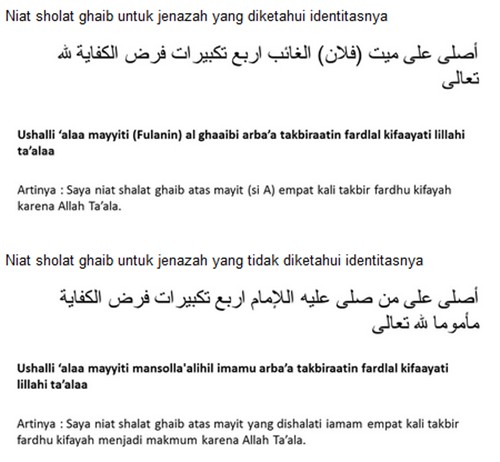 Niat sholat ghaib untuk jenazah yang diketahui identitasnya

أصلى على ميت (فلان) الغائب اربع تكبيرات فرض الكفاية لله تعالى

**Ushalli 'alaa mayyiti (Fulanin) al ghaaibi arba'a takbiraatin fardlal kifaayati lillahi ta'alaa**

Artinya : Saya niat shalat ghaib atas mayit (si A) empat kali takbir fardhu kifayah karena Allah Ta'ala.

Niat sholat ghaib untuk jenazah yang tidak diketahui identitasnya

أصلى على من صلى عليه اللإمام اربع تكبيرات فرض الكفاية مأموما لله تعالى

**Ushalli 'alaa mayyiti mansolla'alihil imamu arba'a takbiraatin fardlal kifaayati lillahi ta'alaa**

Artinya : Saya niat shalat ghaib atas mayit yang dishalati iamam empat kali takbir fardhu kifayah menjadi makmum karena Allah Ta'ala.